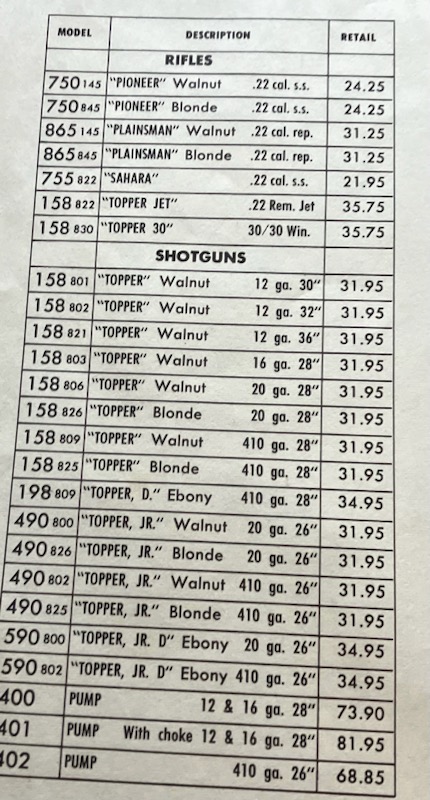 | MODEL | DESCRIPTION | RETAIL |
|---|---|---|
| | RIFLES | |
| 750 145 | "PIONEER" Walnut .22 cal. s.s. | 24.25 |
| 750 845 | "PIONEER" Blonde .22 cal. s.s. | 24.25 |
| 865 145 | "PLAINSMAN" Walnut .22 cal. rep. | 31.25 |
| 865 845 | "PLAINSMAN" Blonde .22 cal. rep. | 31.25 |
| 755 822 | "SAHARA" .22 cal. s.s. | 21.95 |
| 158 822 | "TOPPER JET" .22 Rem. Jet | 35.75 |
| 158 830 | "TOPPER 30" 30/30 Win. | 35.75 |
| | SHOTGUNS | |
| 158 801 | "TOPPER" Walnut 12 ga. 30" | 31.95 |
| 158 802 | "TOPPER" Walnut 12 ga. 32" | 31.95 |
| 158 821 | "TOPPER" Walnut 12 ga. 36" | 31.95 |
| 158 803 | "TOPPER" Walnut 16 ga. 28" | 31.95 |
| 158 806 | "TOPPER" Walnut 20 ga. 28" | 31.95 |
| 158 826 | "TOPPER" Blonde 20 ga. 28" | 31.95 |
| 158 809 | "TOPPER" Walnut 410 ga. 28" | 31.95 |
| 158 825 | "TOPPER" Blonde 410 ga. 28" | 31.95 |
| 198 809 | "TOPPER, D." Ebony 410 ga. 28" | 34.95 |
| 490 800 | "TOPPER, JR." Walnut 20 ga. 26" | 31.95 |
| 490 826 | "TOPPER, JR." Blonde 20 ga. 26" | 31.95 |
| 490 802 | "TOPPER, JR." Walnut 410 ga. 26" | 31.95 |
| 490 825 | "TOPPER, JR." Blonde 410 ga. 26" | 31.95 |
| 590 800 | "TOPPER, JR. D" Ebony 20 ga. 26" | 34.95 |
| 590 802 | "TOPPER, JR. D" Ebony 410 ga. 26" | 34.95 |
| 400 | PUMP 12 & 16 ga. 28" | 73.90 |
| 401 | PUMP With choke 12 & 16 ga. 28" | 81.95 |
| 402 | PUMP 410 ga. 26" | 68.85 |